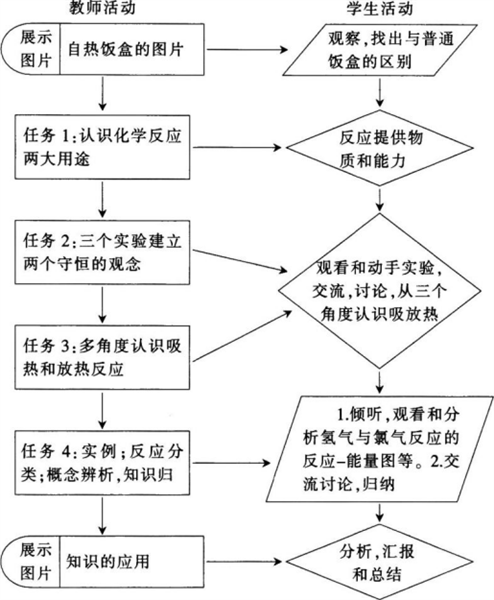 教师活动

展示图片

自热饭盒的图片

任务 1:认识化学反应两大用途

任务 2:三个实验建立两个守恒的观念

任务 3:多角度认识吸热和放热反应

任务 4:实例;反应分类;概念辨析,知识归

展示图片

知识的应用

学生活动

观察,找出与普通饭盒的区别

反应提供物质和能力

观看和动手实验,交流,讨论,从三个角度认识吸放热

1.倾听,观看和分析氢气与氯气反应的反应-能量图等。2.交流讨论,归纳

分析,汇报和总结